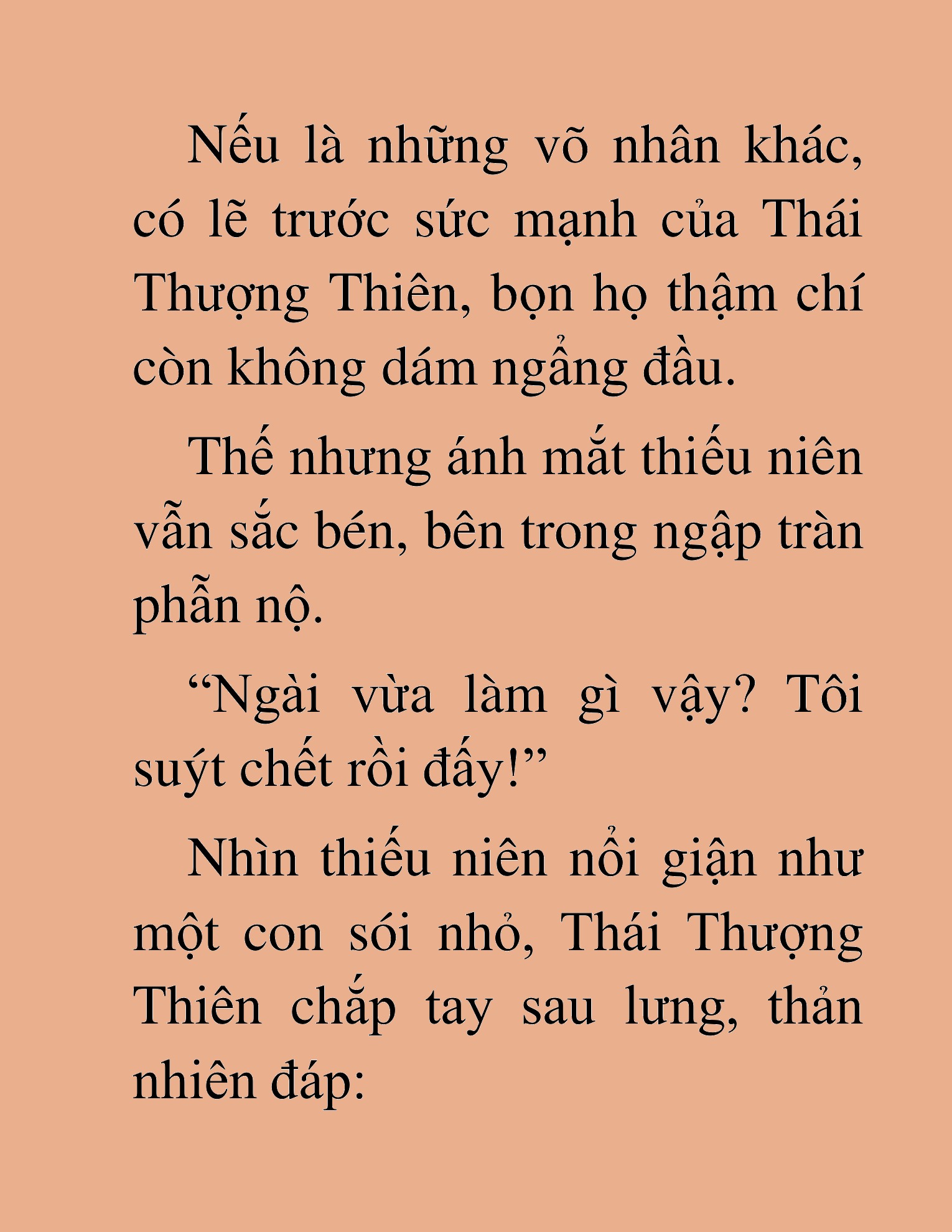 Nếu là những võ nhân khác, có lẽ trước sức mạnh của Thái Thượng Thiên, bọn họ thậm chí còn không dám ngẩng đầu.

Thế nhưng ánh mắt thiếu niên vẫn sắc bén, bên trong ngập tràn phẫn nộ.

“Ngài vừa làm gì vậy? Tôi suýt chết rồi đấy!”

Nhìn thiếu niên nổi giận như một con sói nhỏ, Thái Thượng Thiên chắp tay sau lưng, thản nhiên đáp: